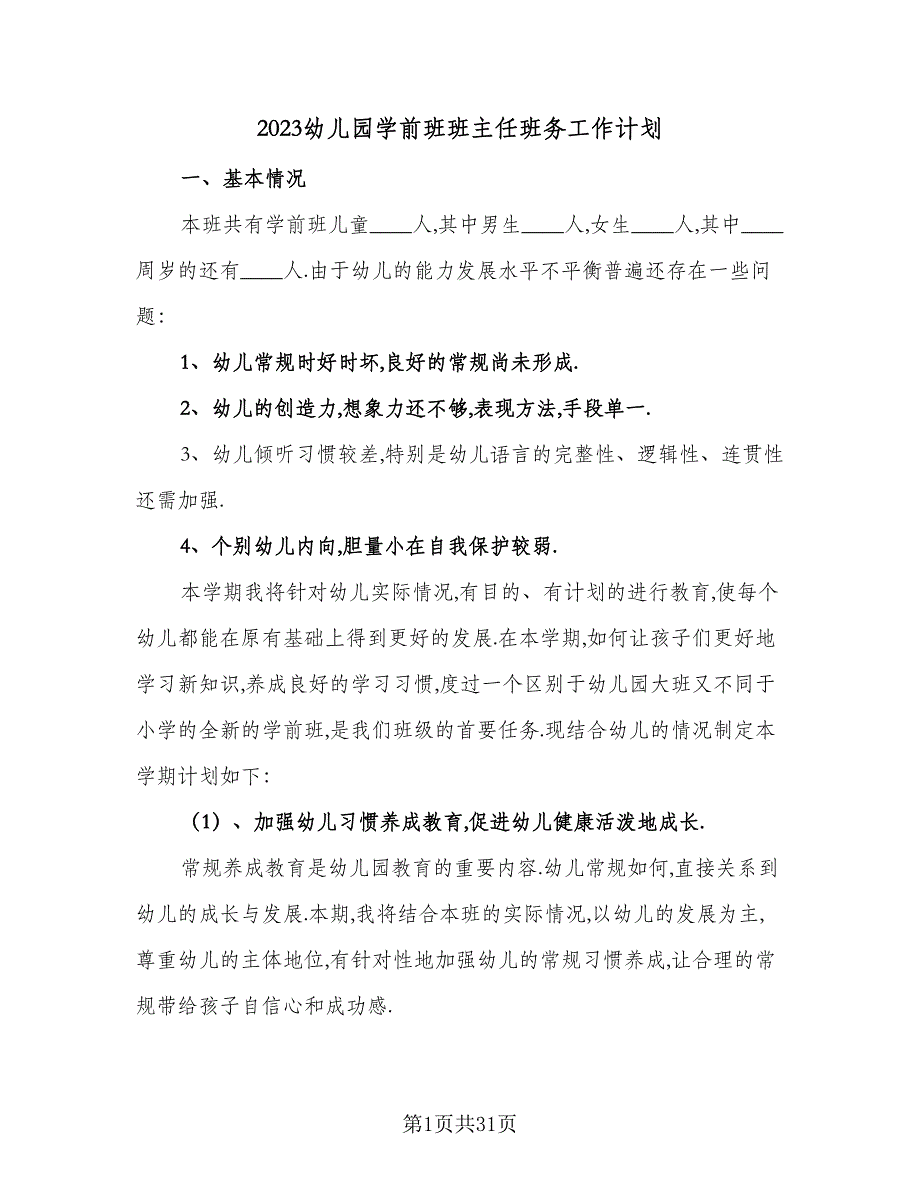 2023幼儿园学前班班主任班务工作计划

一、基本情况

本班共有学前班儿童____人,其中男生____人,女生____人,其中____周岁的还有____人.由于幼儿的能力发展水平不平衡普遍还存在一些问题:

1、幼儿常规时好时坏,良好的常规尚未形成.

2、幼儿的创造力,想象力还不够,表现方法,手段单一.

3、幼儿倾听习惯较差,特别是幼儿语言的完整性、逻辑性、连贯性还需加强.

4、个别幼儿内向,胆量小在自我保护较弱.

本学期我将针对幼儿实际情况,有目的、有计划的进行教育,使每个幼儿都能在原有基础上得到更好的发展.在本学期,如何让孩子们更好地学习新知识,养成良好的学习习惯,度过一个区别于幼儿园大班又不同于小学的全新的学前班,是我们班级的首要任务.现结合幼儿的情况制定本学期计划如下:

(1)、加强幼儿习惯养成教育,促进幼儿健康活泼地成长.

常规养成教育是幼儿园教育的重要内容.幼儿常规如何,直接关系到幼儿的成长与发展.本期,我将结合本班的实际情况,以幼儿的发展为主,尊重幼儿的主体地位,有针对性地加强幼儿的常规习惯养成,让合理的常规带给孩子自信心和成功感.

第1页共31页